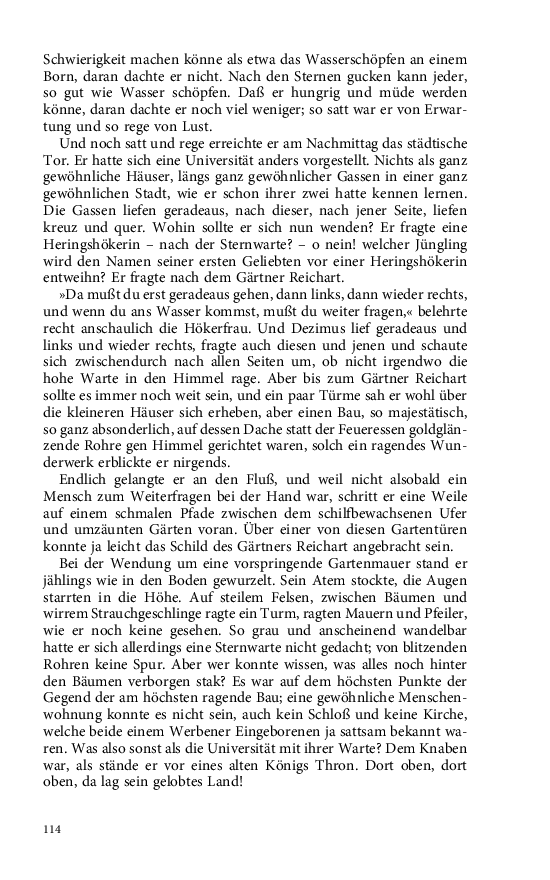 Schwierigkeit machen könne als etwa das Wasserschöpfen an einem Born, daran dachte er nicht. Nach den Sternen gucken kann jeder, so gut wie Wasser schöpfen. Daß er hungrig und müde werden könne, daran dachte er noch viel weniger; so satt war er von Erwartung und so rege von Lust.

Und noch satt und rege erreichte er am Nachmittag das städtische Tor. Er hatte sich eine Universität anders vorgestellt. Nichts als ganz gewöhnliche Häuser, längs ganz gewöhnlicher Gassen in einer ganz gewöhnlichen Stadt, wie er schon ihrer zwei hatte kennen lernen. Die Gassen liefen geradeaus, nach dieser, nach jener Seite, liefen kreuz und quer. Wohin sollte er sich nun wenden? Er fragte eine Heringshökerin – nach der Sternwarte? – o nein! welcher Jüngling wird den Namen seiner ersten Geliebten vor einer Heringshökerin entweihn? Er fragte nach dem Gärtner Reichart.

»Da mußt du erst geradeaus gehen, dann links, dann wieder rechts, und wenn du ans Wasser kommst, mußt du weiter fragen,« belehrte recht anschaulich die Hökerfrau. Und Dezimus lief geradeaus und links und wieder rechts, fragte auch diesen und jenen und schaute sich zwischendurch nach allen Seiten um, ob nicht irgendwo die hohe Warte in den Himmel rage. Aber bis zum Gärtner Reichart sollte es immer noch weit sein, und ein paar Türme sah er wohl über die kleineren Häuser sich erheben, aber einen Bau, so majestätisch, so ganz absonderlich, auf dessen Dache statt der Feueressen goldglänzende Rohre gen Himmel gerichtet waren, solch ein ragendes Wunderwerk erblickte er nirgends.

Endlich gelangte er an den Fluß, und weil nicht alsobald ein Mensch zum Weiterfragen bei der Hand war, schritt er eine Weile auf einem schmalen Pfade zwischen dem schilfbewachsenen Ufer und umzäunten Gärten voran. Über einer von diesen Gartentüren konnte ja leicht das Schild des Gärtners Reichart angebracht sein.

Bei der Wendung um eine vorspringende Gartenmauer stand er jählings wie in den Boden gewurzelt. Sein Atem stockte, die Augen starrten in die Höhe. Auf steilem Felsen, zwischen Bäumen und wirrem Strauchgeschlinge ragte ein Turm, ragten Mauern und Pfeiler, wie er noch keine gesehen. So grau und anscheinend wandelbar hatte er sich allerdings eine Sternwarte nicht gedacht; von blitzenden Rohren keine Spur. Aber wer konnte wissen, was alles noch hinter den Bäumen verborgen stak? Es war auf dem höchsten Punkte der Gegend der am höchsten ragende Bau; eine gewöhnliche Menschenwohnung konnte es nicht sein, auch kein Schloß und keine Kirche, welche beide einem Werbener Eingeborenen ja sattsam bekannt waren. Was also sonst als die Universität mit ihrer Warte? Dem Knaben war, als stände er vor eines alten Königs Thron. Dort oben, dort oben, da lag sein gelobtes Land!

114